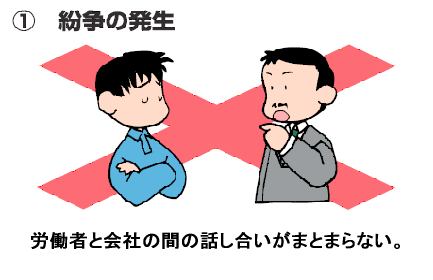 ①　紛争の発生

労働者と会社の間の話し合いがまとまらない。